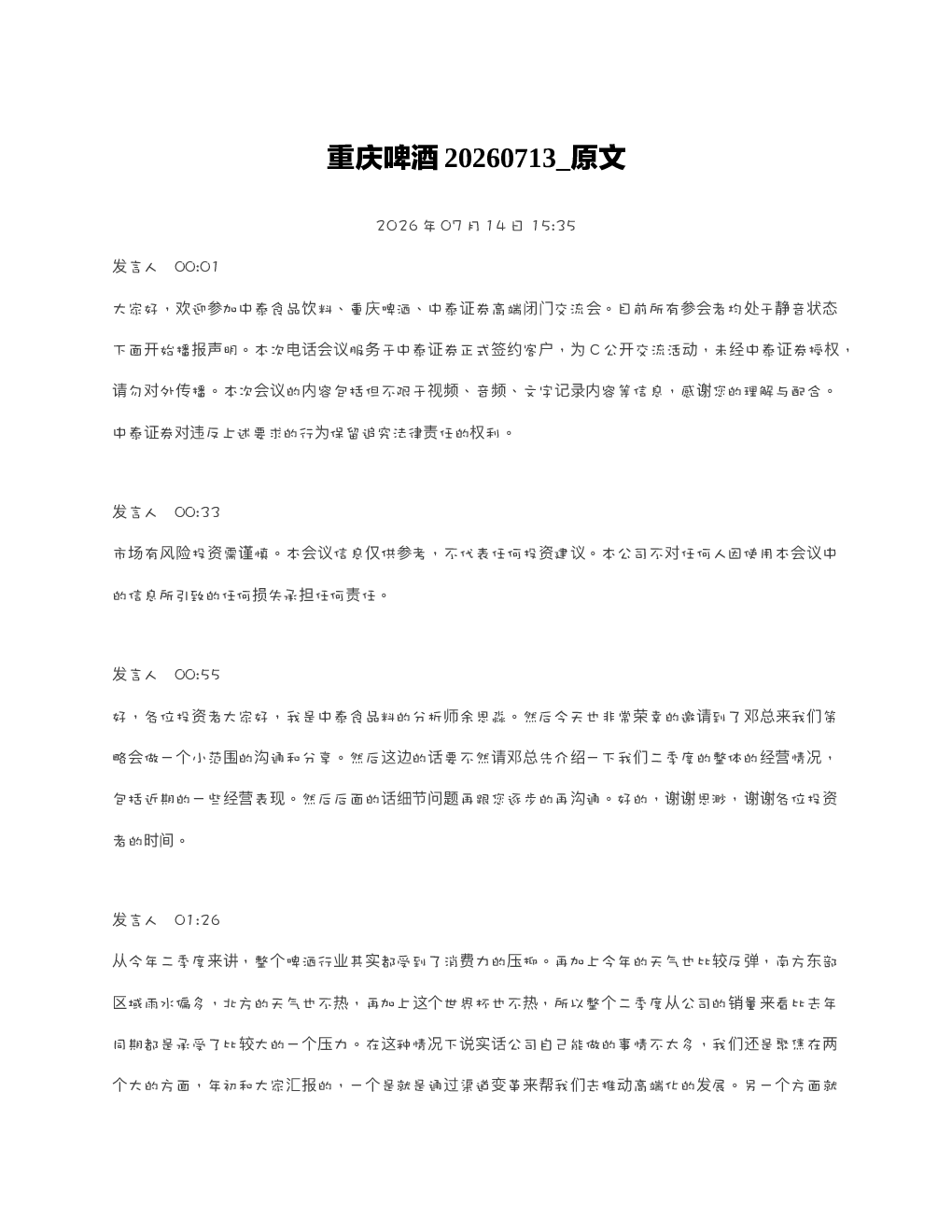 重庆啤酒 20260713_原文

2026 年 07 月 14 日 15:35

发言人 00:01

大家好，欢迎参加中泰食品饮料、重庆啤酒、中泰证券高端闭门交流会。目前所有参会者均处于静音状态下面开始播报声明。本次电话会议服务于中泰证券正式签约客户，为 C 公开交流活动，未经中泰证券授权，请勿对外传播。本次会议的内容包括但不限于视频、音频、文字记录内容等信息，感谢您的理解与配合。中泰证券对违反上述要求的行为保留追究法律责任的权利。

发言人 00:33

市场有风险投资需谨慎。本会议信息仅供参考，不代表任何投资建议。本公司不对任何人因使用本会议中的信息所引致的任何损失承担任何责任。

发言人 00:55

好，各位投资者大家好，我是中泰食品料的分析师余思淼。然后今天也非常荣幸的邀请到了邓总来我们策略会做一个小范围的沟通和分享。然后这边的话要不然请邓总先介绍一下我们二季度的整体的经营情况，包括近期的一些经营表现。然后后面的话细节问题再跟您逐步的再沟通。好的，谢谢思渺，谢谢各位投资者的时间。

发言人 01:26

从今年二季度来讲，整个啤酒行业其实都受到了消费力的压抑。再加上今年的天气也比较反弹，南方东部区域雨水偏多，北方的天气也不热，再加上这个世界杯也不热，所以整个二季度从公司的销量来看比去年同期都是承受了比较大的一个压力。在这种情况下说实话公司自己能做的事情不太多，我们还是聚焦在两个大的方面，年初和大家汇报的，一个是就是通过渠道变革来帮我们去推动高端化的发展。另一个方面就